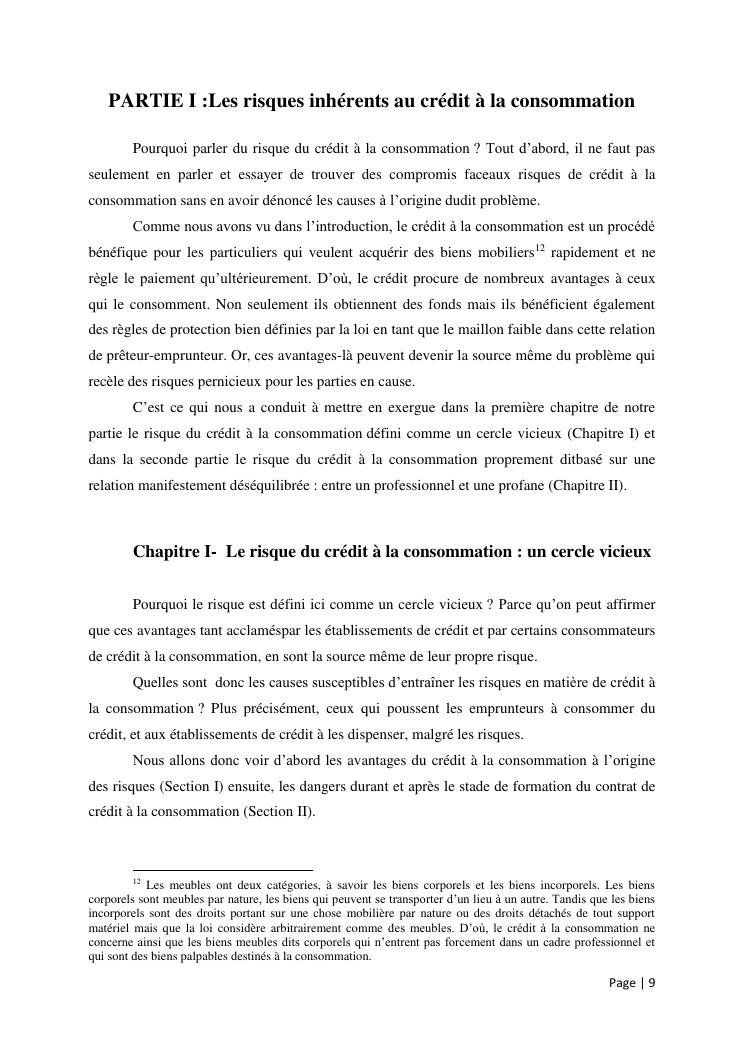 PARTIE I :Les risques inhérents au crédit à la consommation

Pourquoi parler du risque du crédit à la consommation ? Tout d'abord, il ne faut pas seulement en parler et essayer de trouver des compromis faceaux risques de crédit à la consommation sans en avoir dénoncé les causes à l'origine dudit problème.

Comme nous avons vu dans l'introduction, le crédit à la consommation est un procédé bénéfique pour les particuliers qui veulent acquérir des biens mobiliers$^{12}$ rapidement et ne règle le paiement qu'ultérieurement. D'où, le crédit procure de nombreux avantages à ceux qui le consomment. Non seulement ils obtiennent des fonds mais ils bénéficient également des règles de protection bien définies par la loi en tant que le maillon faible dans cette relation de prêteur-emprunteur. Or, ces avantages-là peuvent devenir la source même du problème qui recèle des risques pernicieux pour les parties en cause.

C'est ce qui nous a conduit à mettre en exergue dans la première chapitre de notre partie le risque du crédit à la consommation défini comme un cercle vicieux (Chapitre I) et dans la seconde partie le risque du crédit à la consommation proprement ditbasé sur une relation manifestement déséquilibrée : entre un professionnel et une profane (Chapitre II).

Chapitre I- Le risque du crédit à la consommation : un cercle vicieux

Pourquoi le risque est défini ici comme un cercle vicieux ? Parce qu'on peut affirmer que ces avantages tant acclaméspar les établissements de crédit et par certains consommateurs de crédit à la consommation, en sont la source même de leur propre risque.

Quelles sont donc les causes susceptibles d'entraîner les risques en matière de crédit à la consommation ? Plus précisément, ceux qui poussent les emprunteurs à consommer du crédit, et aux établissements de crédit à les dispenser, malgré les risques.

Nous allons donc voir d'abord les avantages du crédit à la consommation à l'origine des risques (Section I) ensuite, les dangers durant et après le stade de formation du contrat de crédit à la consommation (Section II).

$^{12}$ Les meubles ont deux catégories, à savoir les biens corporels et les biens incorporels. Les biens corporels sont meubles par nature, les biens qui peuvent se transporter d'un lieu à un autre. Tandis que les biens incorporels sont des droits portant sur une chose mobilière par nature ou des droits détachés de tout support matériel mais que la loi considère arbitrairement comme des meubles. D'où, le crédit à la consommation ne concerne ainsi que les biens meubles dits corporels qui n'entrent pas forcement dans un cadre professionnel et qui sont des biens palpables destinés à la consommation.

Page | 9